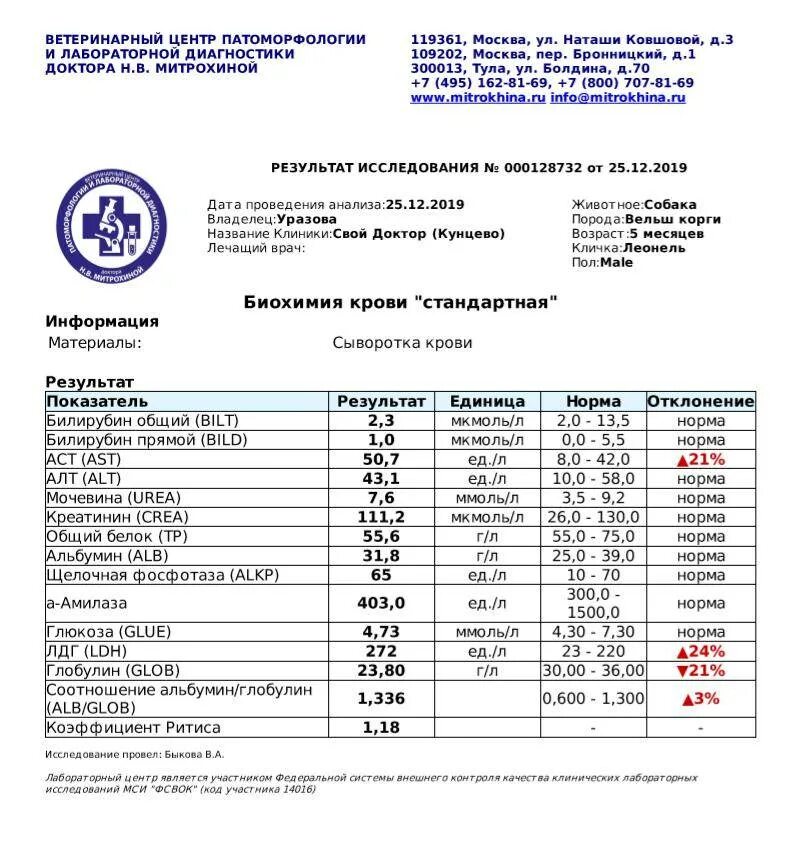 ВЕТЕРИНАРНЫЙ ЦЕНТР ПАТОМОРФОЛОГИИ И ЛАБОРАТОРНОЙ ДИАГНОСТИКИ ДОКТОРА Н.В. МИТРОХИНОЙ

119361, Москва, ул. Наташи Ковшовой, д.3
109202, Москва, пер. Бронницкий, д.1
300013, Тула, ул. Болдина, д.70
+7 (495) 162-81-69, +7 (800) 707-81-69
www.mitrokhina.ru info@mitrokhina.ru

РЕЗУЛЬТАТ ИССЛЕДОВАНИЯ № 000128732 от 25.12.2019

ВЕТЕРИНАРНЫЙ ЦЕНТР ПАТОМОРФОЛОГИИ И ЛАБОРАТОРНОЙ ДИАГНОСТИКИ ДОКТОРА Н.В. МИТРОХИНОЙ

Дата проведения анализа:25.12.2019
Владелец:Уразова
Название Клиники:Свой Доктор (Кунцево)
Лечащий врач:

Животное:Собака
Порода:Вельш корги
Возраст:5 месяцев
Кличка:Леонель
Пол:Male

Биохимия крови "стандартная"

Информация
Материалы: Сыворотка крови

Результат

| Показатель | Результат | Единица | Норма | Отклонение |
|---|---|---|---|---|
| Билирубин общий (BILT) | 2,3 | мкмоль/л | 2,0 - 13,5 | норма |
| Билирубин прямой (BILD) | 1,0 | мкмоль/л | 0,0 - 5,5 | норма |
| АСТ (AST) | 50,7 | ед./л | 8,0 - 42,0 | ▲21% |
| АЛТ (ALT) | 43,1 | ед./л | 10,0 - 58,0 | норма |
| Мочевина (UREA) | 7,6 | ммоль/л | 3,5 - 9,2 | норма |
| Креатинин (CREA) | 111,2 | мкмоль/л | 26,0 - 130,0 | норма |
| Общий белок (TP) | 55,6 | г/л | 55,0 - 75,0 | норма |
| Альбумин (ALB) | 31,8 | г/л | 25,0 - 39,0 | норма |
| Щелочная фосфотаза (ALKP) | 65 | ед./л | 10 - 70 | норма |
| а-Амилаза | 403,0 | ед./л | 300,0 - 1500,0 | норма |
| Глюкоза (GLUE) | 4,73 | ммоль/л | 4,30 - 7,30 | норма |
| ЛДГ (LDH) | 272 | ед./л | 23 - 220 | ▲24% |
| Глобулин (GLOB) | 23,80 | г/л | 30,00 - 36,00 | ▼21% |
| Соотношение альбумин/глобулин (ALB/GLOB) | 1,336 | | 0,600 - 1,300 | ▲3% |
| Коэффициент Ритиса | 1,18 | | - | - |

Исследование провел: Быкова В.А.

Лабораторный центр является участником Федеральной системы внешнего контроля качества клинических лабораторных исследований МСИ "ФСВОК" (код участника 14016)